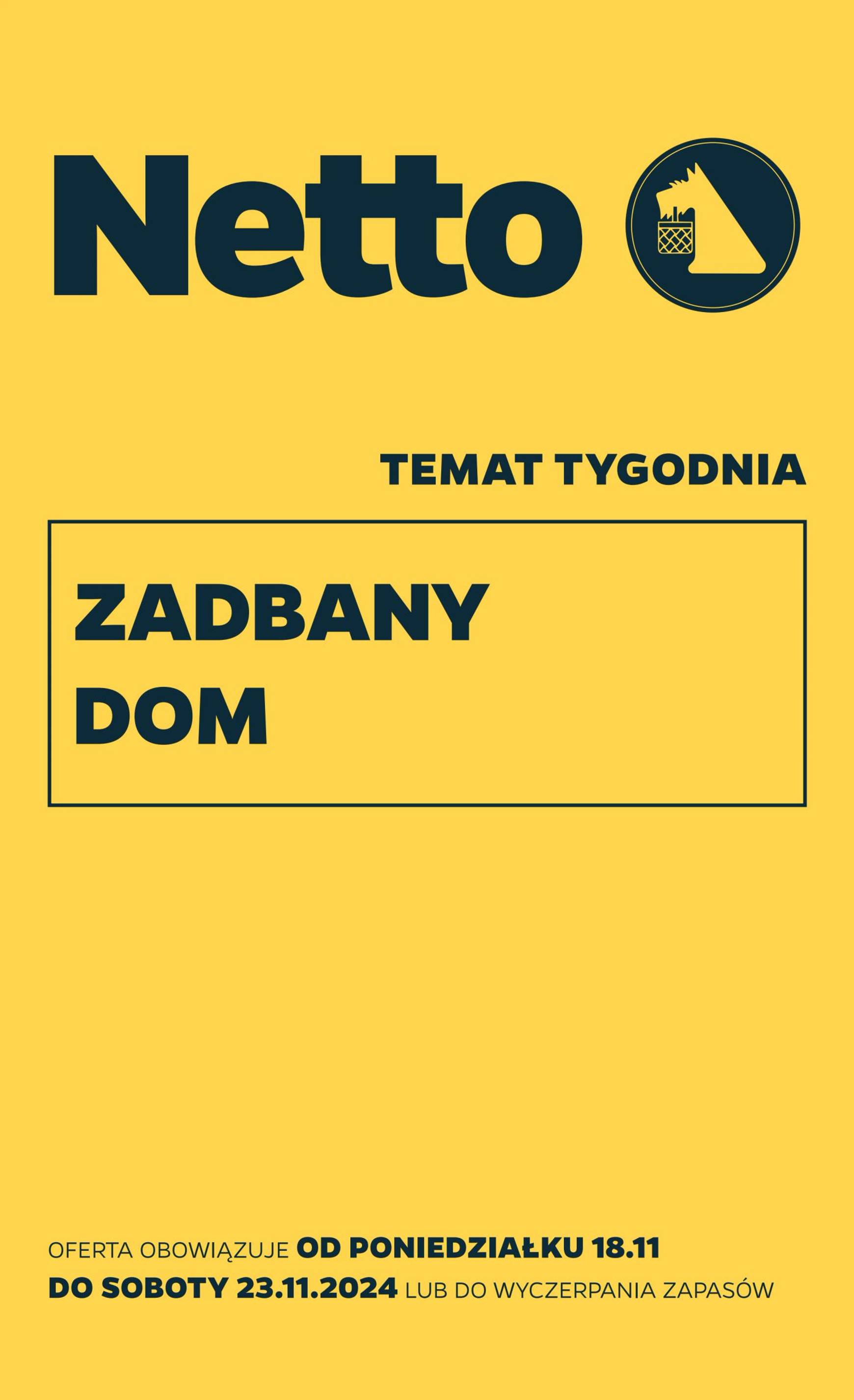 Netto

TEMAT TYGODNIA

ZADBANY DOM

OFERTA OBOWIĄZUJE OD PONIEDZIAŁKU 18.11 DO SOBOTY 23.11.2024 LUB DO WYCZERPANIA ZAPASÓW